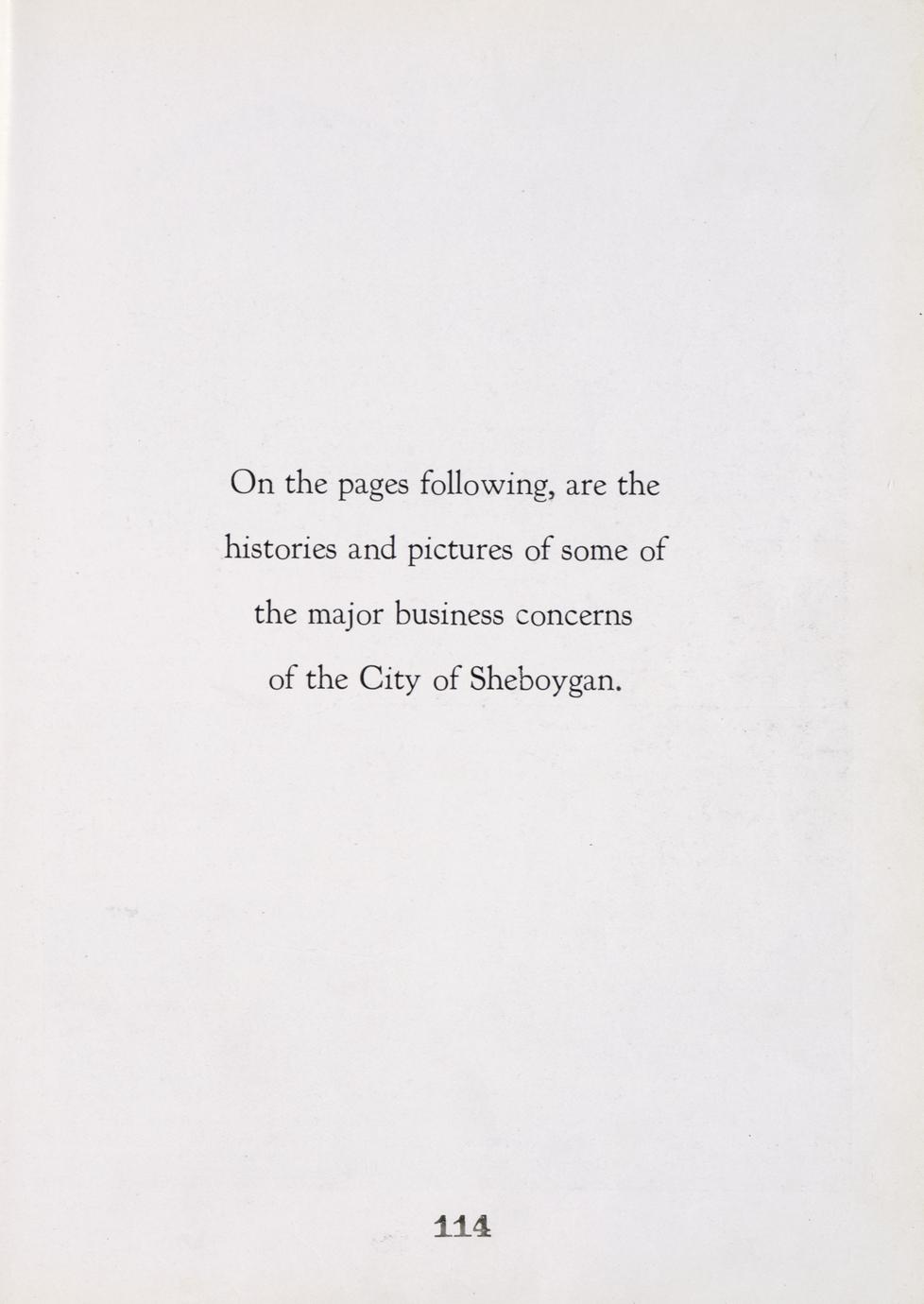 On the pages following, are the histories and pictures of some of the major business concerns of the City of Sheboygan.

114